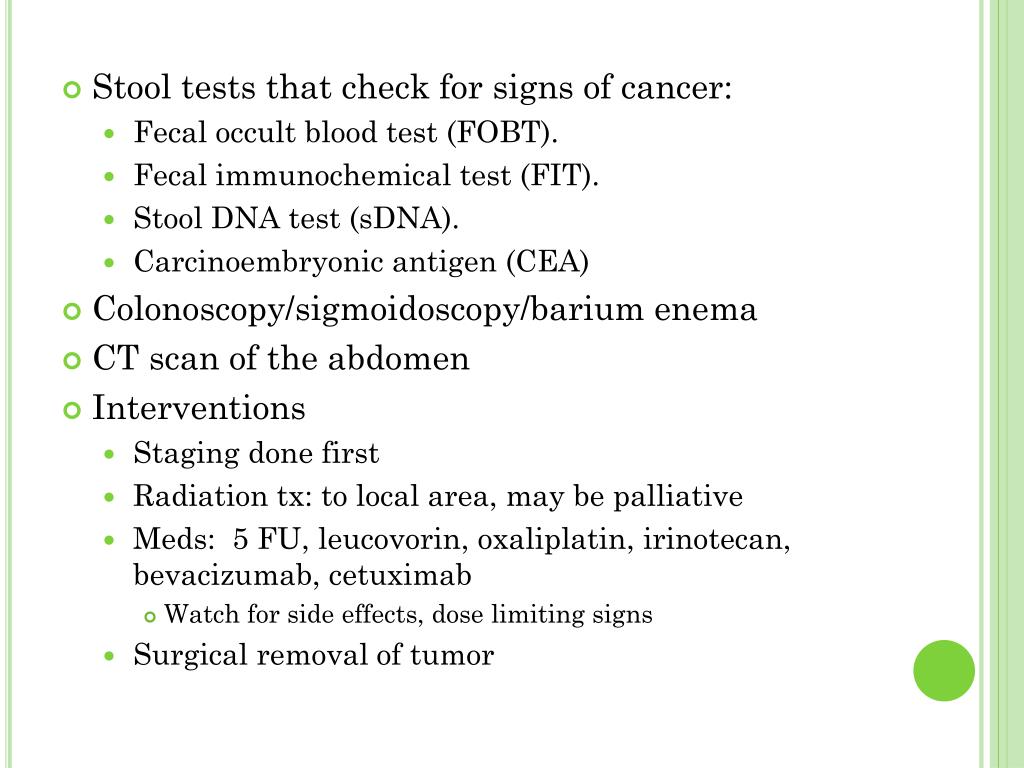 Stool tests that check for signs of cancer:
Fecal occult blood test (FOBT).
Fecal immunochemical test (FIT).
Stool DNA test (sDNA).
Carcinoembryonic antigen (CEA)
Colonoscopy/sigmoidoscopy/barium enema
CT scan of the abdomen
Interventions
Staging done first
Radiation tx: to local area, may be palliative
Meds:  5 FU, leucovorin, oxaliplatin, irinotecan, bevacizumab, cetuximab
Watch for side effects, dose limiting signs
Surgical removal of tumor